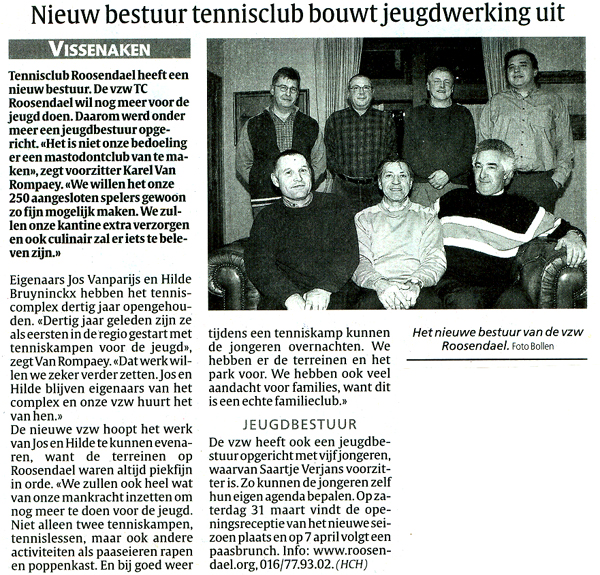 Nieuw bestuur tennisclub bouwt jeugdwerking uit

VISSENAKEN

Tennisclub Roosendael heeft een nieuw bestuur. De vzw TC Roosendael wil nog meer voor de jeugd doen. Daarom werd onder meer een jeugdbestuur opgericht. «Het is niet onze bedoeling er een mastodontclub van te maken», zegt voorzitter Karel Van Rompaey. «We willen het onze 250 aangesloten spelers gewoon zo fijn mogelijk maken. We zullen onze kantine extra verzorgen en ook culinair zal er iets te beleven zijn.»

Eigenaars Jos Vanparijs en Hilde Bruyninckx hebben het tenniscomplex dertig jaar opengehouden. «Dertig jaar geleden zijn ze als eersten in de regio gestart met tenniskampen voor de jeugd», zegt Van Rompaey. «Dat werk willen we zeker verder zetten. Jos en Hilde blijven eigenaars van het complex en onze vzw huurt het van hen.»
De nieuwe vzw hoopt het werk van Jos en Hilde te kunnen evenaren, want de terreinen op Roosendael waren altijd piekfijn in orde. «We zullen ook heel wat van onze mankracht inzetten om nog meer te doen voor de jeugd. Niet alleen twee tenniskampen, tennislessen, maar ook andere activiteiten als paaseieren rapen en poppenkast. En bij goed weer tijdens een tenniskamp kunnen de jongeren overnachten. We hebben er de terreinen en het park voor. We hebben ook veel aandacht voor families, want dit is een echte familieclub.»

JEUGDBESTUUR

De vzw heeft ook een jeugdbestuur opgericht met vijf jongeren, waarvan Saartje Verjans voorzitter is. Zo kunnen de jongeren zelf hun eigen agenda bepalen. Op zaterdag 31 maart vindt de openingsreceptie van het nieuwe seizoen plaats en op 7 april volgt een paasbrunch. Info: www.roosendael.org, 016/77.93.02. (HCH)

Het nieuwe bestuur van de vzw Roosendael. Foto Bollen